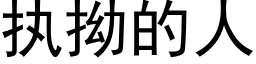 执拗的人